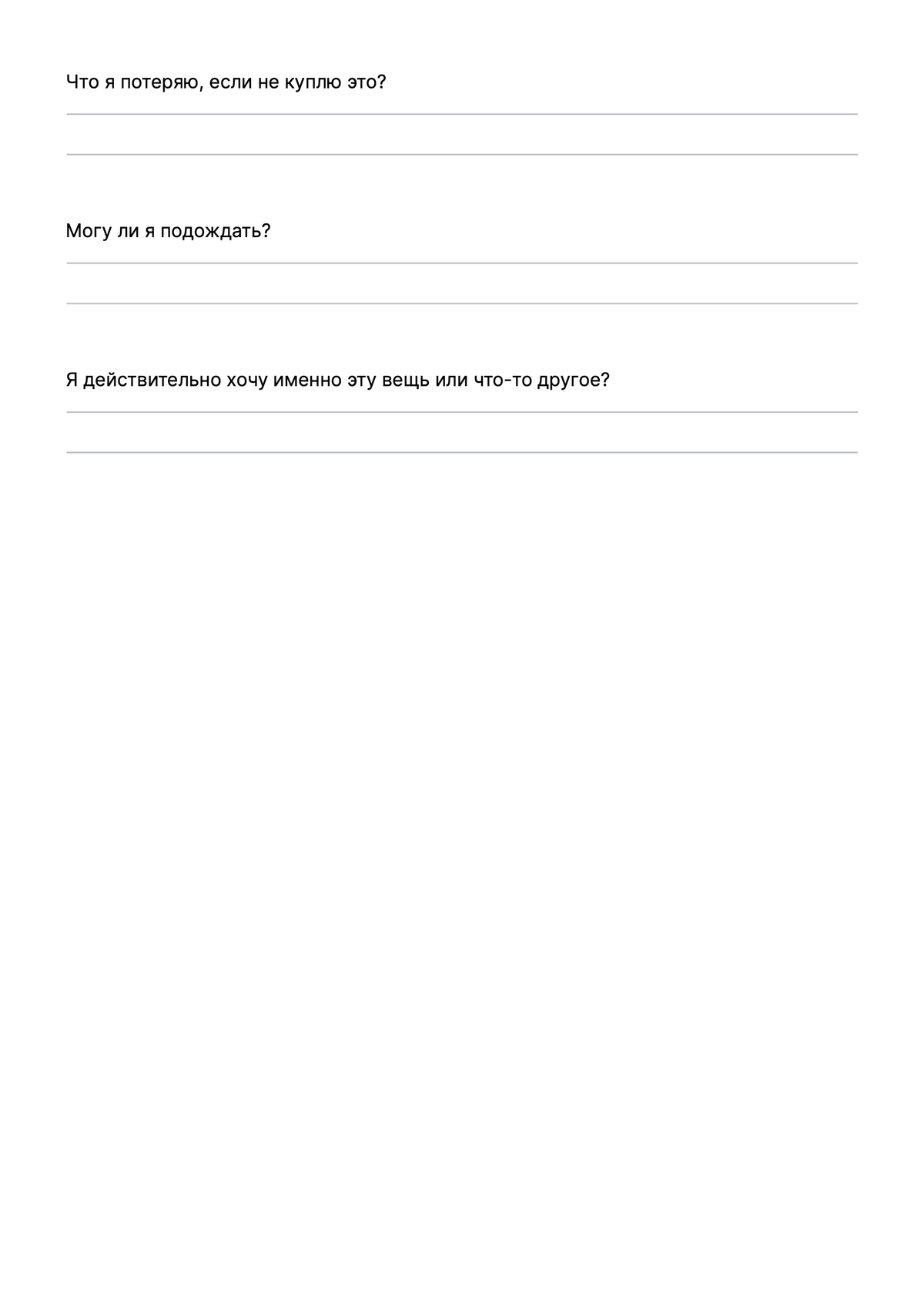 Что я потеряю, если не куплю это?

Могу ли я подождать?

Я действительно хочу именно эту вещь или что-то другое?